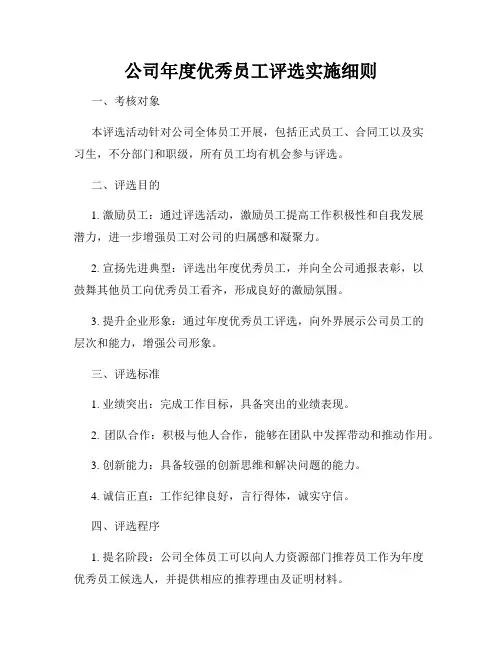 公司年度优秀员工评选实施细则

一、考核对象

本评选活动针对公司全体员工开展，包括正式员工、合同工以及实习生，不分部门和职级，所有员工均有机会参与评选。

二、评选目的

1. 激励员工：通过评选活动，激励员工提高工作积极性和自我发展潜力，进一步增强员工对公司的归属感和凝聚力。

2. 宣扬先进典型：评选出年度优秀员工，并向全公司通报表彰，以鼓舞其他员工向优秀员工看齐，形成良好的激励氛围。

3. 提升企业形象：通过年度优秀员工评选，向外界展示公司员工的层次和能力，增强公司形象。

三、评选标准

1. 业绩突出：完成工作目标，具备突出的业绩表现。

2. 团队合作：积极与他人合作，能够在团队中发挥带动和推动作用。

3. 创新能力：具备较强的创新思维和解决问题的能力。

4. 诚信正直：工作纪律良好，言行得体，诚实守信。

四、评选程序

1. 提名阶段：公司全体员工可以向人力资源部门推荐员工作为年度优秀员工候选人，并提供相应的推荐理由及证明材料。